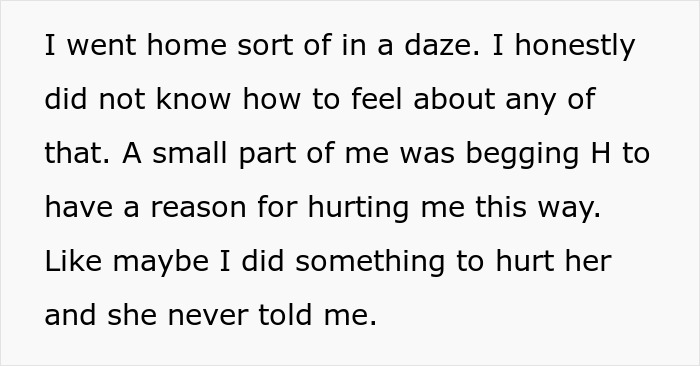 I went home sort of in a daze. I honestly did not know how to feel about any of that. A small part of me was begging H to have a reason for hurting me this way. Like maybe I did something to hurt her and she never told me.